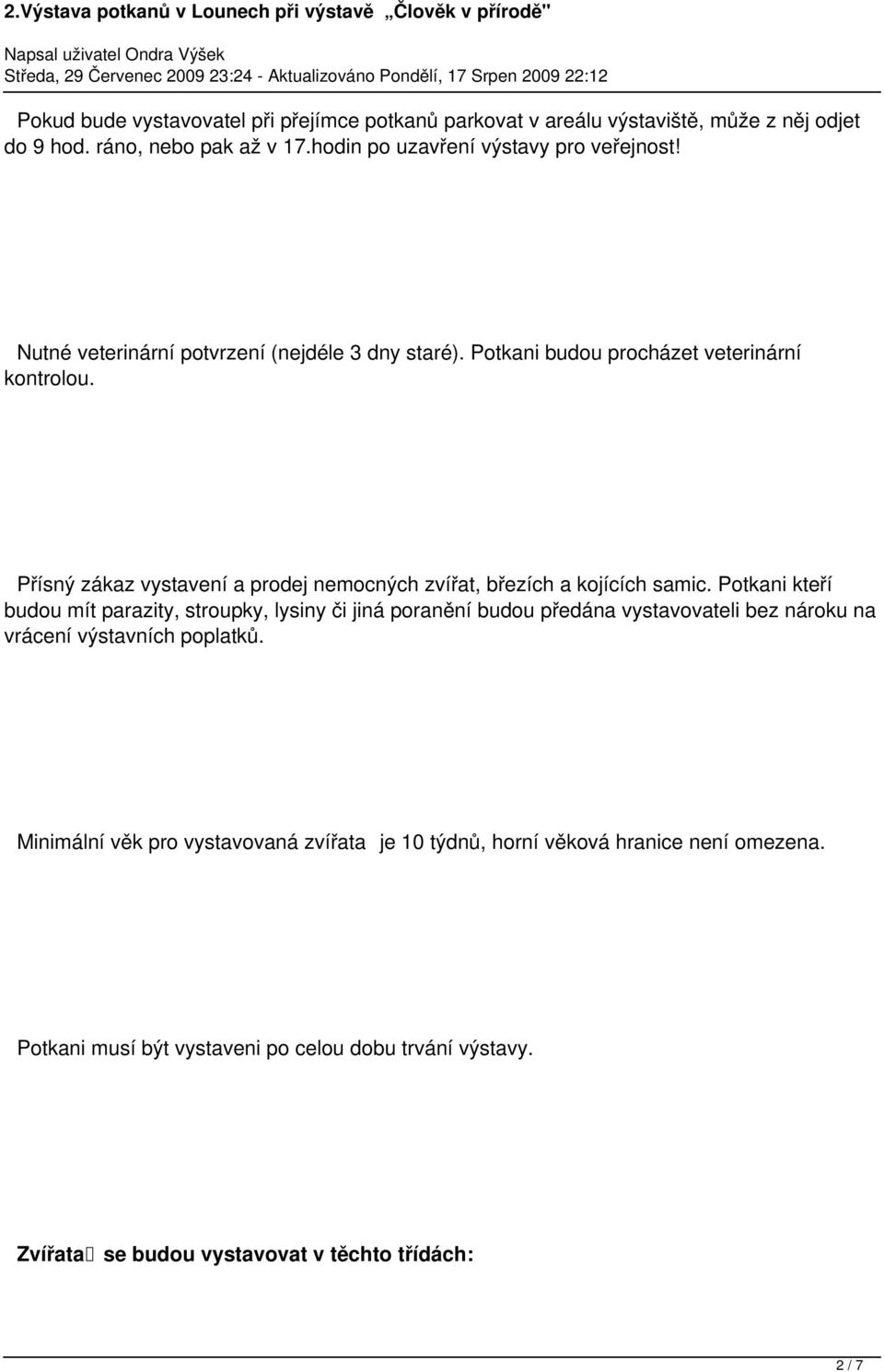 2.Výstava potkanů v Lounech při výstavě „Člověk v přírodě"

Napsal uživatel Ondra Výšek
Středa, 29 Červenec 2009 23:24 - Aktualizováno Pondělí, 17 Srpen 2009 22:12

Pokud bude vystavovatel při přejímce potkanů parkovat v areálu výstaviště, může z něj odjet do 9 hod. ráno, nebo pak až v 17.hodin po uzavření výstavy pro veřejnost!

Nutné veterinární potvrzení (nejdéle 3 dny staré). Potkani budou procházet veterinární kontrolou.

Přísný zákaz vystavení a prodej nemocných zvířat, březích a kojících samic. Potkani kteří budou mít parazity, stroupky, lysiny či jiná poranění budou předána vystavovateli bez nároku na vrácení výstavních poplatků.

Minimální věk pro vystavovaná zvířata je 10 týdnů, horní věková hranice není omezena.

Potkani musí být vystaveni po celou dobu trvání výstavy.

Zvířata se budou vystavovat v těchto třídách:

2 / 7